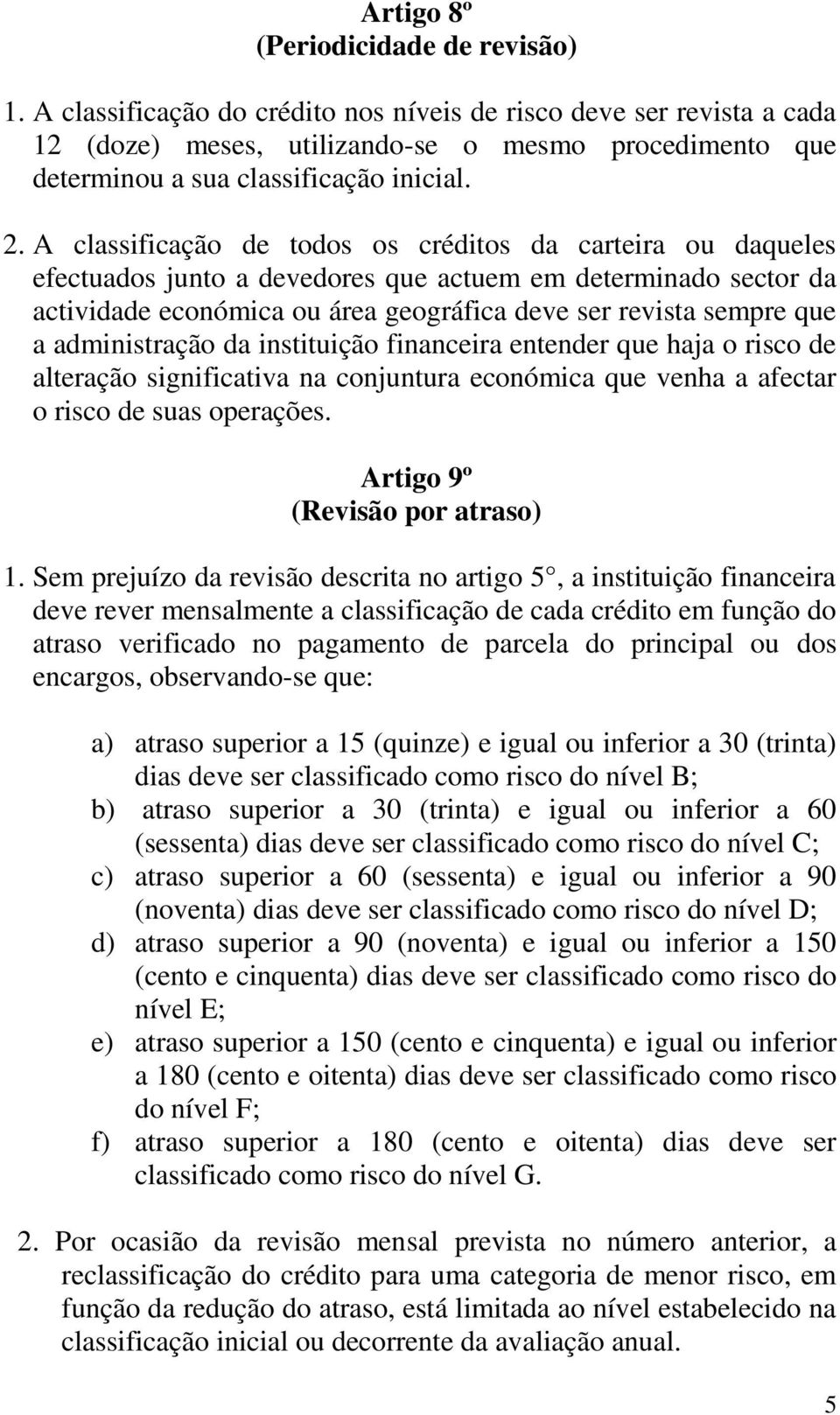 Artigo 8º
(Periodicidade de revisão)

1. A classificação do crédito nos níveis de risco deve ser revista a cada 12 (doze) meses, utilizando-se o mesmo procedimento que determinou a sua classificação inicial.

2. A classificação de todos os créditos da carteira ou daqueles efectuados junto a devedores que actuem em determinado sector da actividade económica ou área geográfica deve ser revista sempre que a administração da instituição financeira entender que haja o risco de alteração significativa na conjuntura económica que venha a afectar o risco de suas operações.

Artigo 9º
(Revisão por atraso)

1. Sem prejuízo da revisão descrita no artigo 5°, a instituição financeira deve rever mensalmente a classificação de cada crédito em função do atraso verificado no pagamento de parcela do principal ou dos encargos, observando-se que:

a) atraso superior a 15 (quinze) e igual ou inferior a 30 (trinta) dias deve ser classificado como risco do nível B;
b) atraso superior a 30 (trinta) e igual ou inferior a 60 (sessenta) dias deve ser classificado como risco do nível C;
c) atraso superior a 60 (sessenta) e igual ou inferior a 90 (noventa) dias deve ser classificado como risco do nível D;
d) atraso superior a 90 (noventa) e igual ou inferior a 150 (cento e cinquenta) dias deve ser classificado como risco do nível E;
e) atraso superior a 150 (cento e cinquenta) e igual ou inferior a 180 (cento e oitenta) dias deve ser classificado como risco do nível F;
f) atraso superior a 180 (cento e oitenta) dias deve ser classificado como risco do nível G.

2. Por ocasião da revisão mensal prevista no número anterior, a reclassificação do crédito para uma categoria de menor risco, em função da redução do atraso, está limitada ao nível estabelecido na classificação inicial ou decorrente da avaliação anual.

5